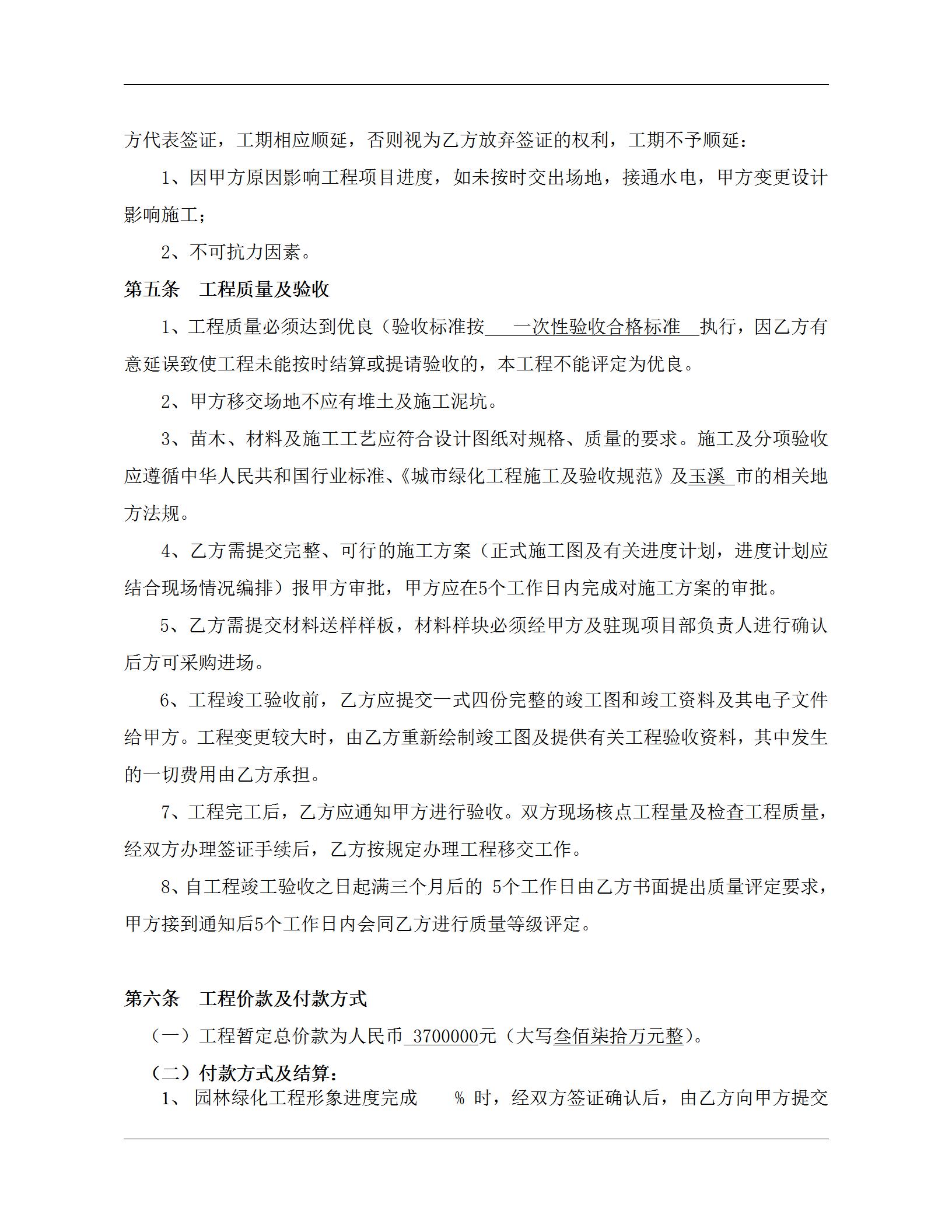 方代表签证，工期相应顺延，否则视为乙方放弃签证的权利，工期不予顺延：

1、因甲方原因影响工程项目进度，如未按时交出场地，接通水电，甲方变更设计影响施工；

2、不可抗力因素。

第五条　工程质量及验收

1、工程质量必须达到优良（验收标准按　一次性验收合格标准　执行，因乙方有意延误致使工程未能按时结算或提请验收的，本工程不能评定为优良。

2、甲方移交场地不应有堆土及施工泥坑。

3、苗木、材料及施工工艺应符合设计图纸对规格、质量的要求。施工及分项验收应遵循中华人民共和国行业标准、《城市绿化工程施工及验收规范》及玉溪 市的相关地方法规。

4、乙方需提交完整、可行的施工方案（正式施工图及有关进度计划，进度计划应结合现场情况编排）报甲方审批，甲方应在5个工作日内完成对施工方案的审批。

5、乙方需提交材料送样样板，材料样块必须经甲方及驻现项目部负责人进行确认后方可采购进场。

6、工程竣工验收前，乙方应提交一式四份完整的竣工图和竣工资料及其电子文件给甲方。工程变更较大时，由乙方重新绘制竣工图及提供有关工程验收资料，其中发生的一切费用由乙方承担。

7、工程完工后，乙方应通知甲方进行验收。双方现场核点工程量及检查工程质量，经双方办理签证手续后，乙方按规定办理工程移交工作。

8、自工程竣工验收之日起满三个月后的 5个工作日由乙方书面提出质量评定要求，甲方接到通知后5个工作日内会同乙方进行质量等级评定。

第六条　工程价款及付款方式

（一）工程暂定总价款为人民币 3700000元（大写叁佰柒拾万元整）。

（二）付款方式及结算：

1、 园林绿化工程形象进度完成 % 时，经双方签证确认后，由乙方向甲方提交